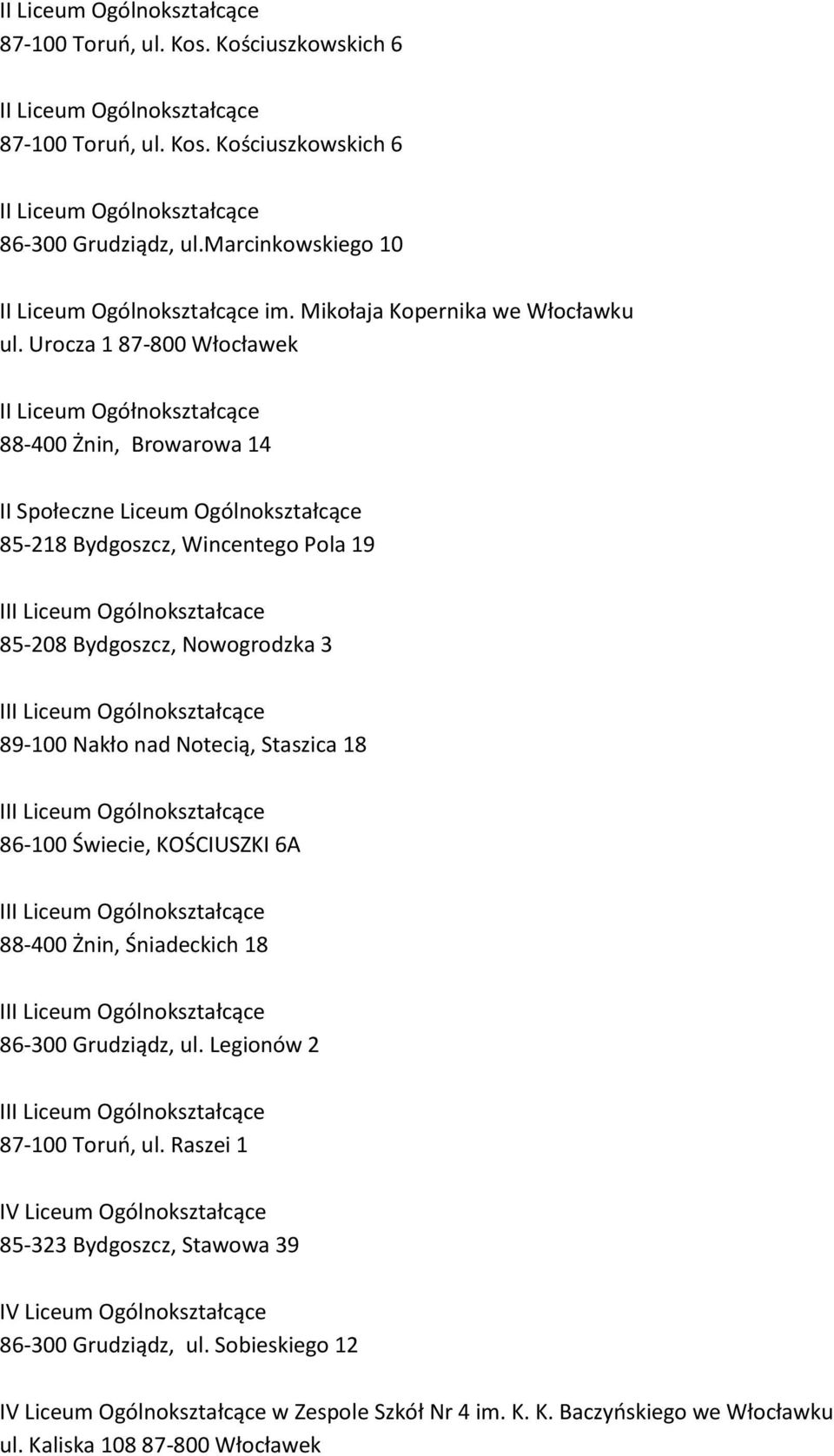 II Liceum Ogólnokształcące
87-100 Toruń, ul. Kos. Kościuszkowskich 6

II Liceum Ogólnokształcące
87-100 Toruń, ul. Kos. Kościuszkowskich 6

II Liceum Ogólnokształcące
86-300 Grudziądz, ul.marcinkowskiego 10

II Liceum Ogólnokształcące im. Mikołaja Kopernika we Włocławku
ul. Urocza 1 87-800 Włocławek

II Liceum Ogółnokształcące
88-400 Żnin, Browarowa 14

II Społeczne Liceum Ogólnokształcące
85-218 Bydgoszcz, Wincentego Pola 19

III Liceum Ogólnokształcace
85-208 Bydgoszcz, Nowogrodzka 3

III Liceum Ogólnokształcące
89-100 Nakło nad Notecią, Staszica 18

III Liceum Ogólnokształcące
86-100 Świecie, KOŚCIUSZKI 6A

III Liceum Ogólnokształcące
88-400 Żnin, Śniadeckich 18

III Liceum Ogólnokształcące
86-300 Grudziądz, ul. Legionów 2

III Liceum Ogólnokształcące
87-100 Toruń, ul. Raszei 1

IV Liceum Ogólnokształcące
85-323 Bydgoszcz, Stawowa 39

IV Liceum Ogólnokształcące
86-300 Grudziądz, ul. Sobieskiego 12

IV Liceum Ogólnokształcące w Zespole Szkół Nr 4 im. K. K. Baczyńskiego we Włocławku
ul. Kaliska 108 87-800 Włocławek